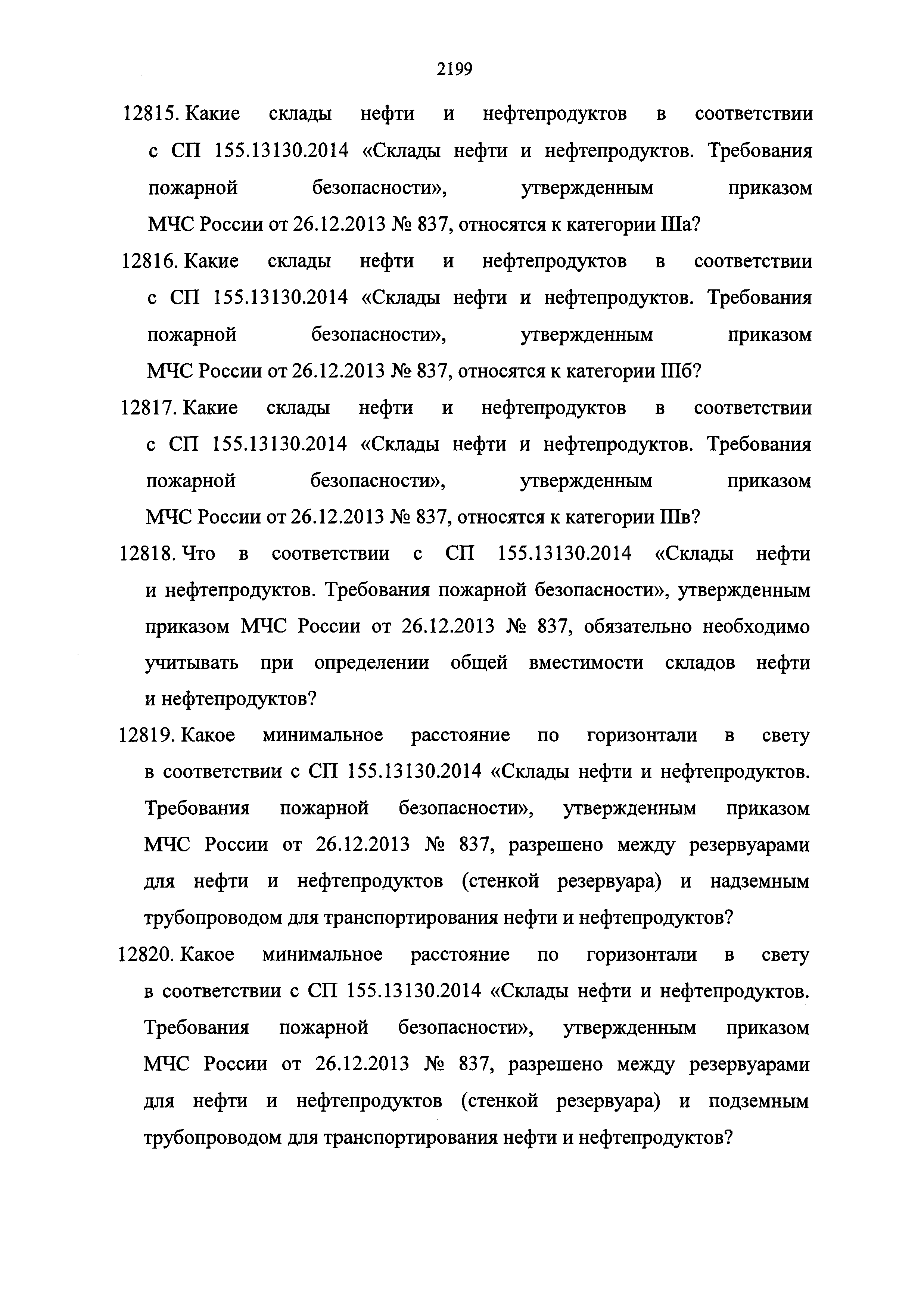 2199

12815. Какие склады нефти и нефтепродуктов в соответствии с СП 155.13130.2014 «Склады нефти и нефтепродуктов. Требования пожарной безопасности», утвержденным приказом МЧС России от 26.12.2013 № 837, относятся к категории IIIа?

12816. Какие склады нефти и нефтепродуктов в соответствии с СП 155.13130.2014 «Склады нефти и нефтепродуктов. Требования пожарной безопасности», утвержденным приказом МЧС России от 26.12.2013 № 837, относятся к категории IIIб?

12817. Какие склады нефти и нефтепродуктов в соответствии с СП 155.13130.2014 «Склады нефти и нефтепродуктов. Требования пожарной безопасности», утвержденным приказом МЧС России от 26.12.2013 № 837, относятся к категории IIIв?

12818. Что в соответствии с СП 155.13130.2014 «Склады нефти и нефтепродуктов. Требования пожарной безопасности», утвержденным приказом МЧС России от 26.12.2013 № 837, обязательно необходимо учитывать при определении общей вместимости складов нефти и нефтепродуктов?

12819. Какое минимальное расстояние по горизонтали в свету в соответствии с СП 155.13130.2014 «Склады нефти и нефтепродуктов. Требования пожарной безопасности», утвержденным приказом МЧС России от 26.12.2013 № 837, разрешено между резервуарами для нефти и нефтепродуктов (стенкой резервуара) и надземным трубопроводом для транспортирования нефти и нефтепродуктов?

12820. Какое минимальное расстояние по горизонтали в свету в соответствии с СП 155.13130.2014 «Склады нефти и нефтепродуктов. Требования пожарной безопасности», утвержденным приказом МЧС России от 26.12.2013 № 837, разрешено между резервуарами для нефти и нефтепродуктов (стенкой резервуара) и подземным трубопроводом для транспортирования нефти и нефтепродуктов?